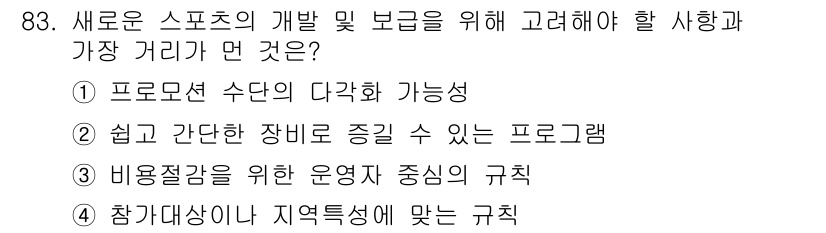 83. 새로운 스포츠의 개발 및 보급을 위해 고려해야 할 사항과 가장 거리가 먼 것은?

① 프로모션 수단의 다각화 가능성

② 쉽고 간단한 장비로 즐길 수 있는 프로그램

③ 비용절감을 위한 운영자 중심의 규칙

④ 참가대상이나 지역특성에 맞는 규칙